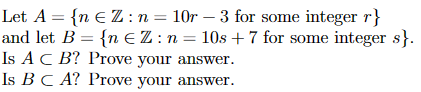 Let $A = \{n \in \mathbb{Z} : n = 10r - 3 \text{ for some integer } r\}$ and let $B = \{n \in \mathbb{Z} : n = 10s + 7 \text{ for some integer } s\}$.
Is $A \subset B$? Prove your answer.
Is $B \subset A$? Prove your answer.